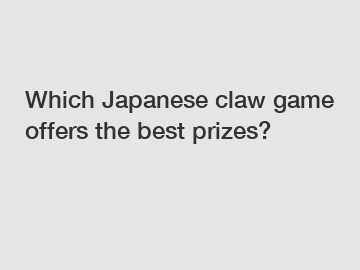 Which Japanese claw game offers the best prizes?